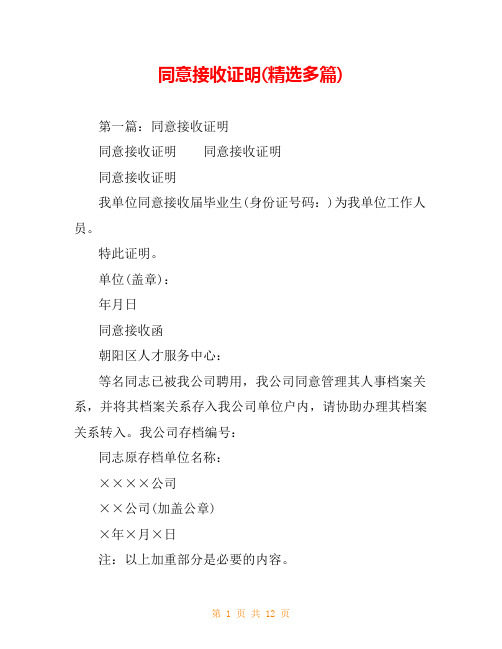 同意接收证明(精选多篇)

第一篇：同意接收证明

同意接收证明　　同意接收证明

同意接收证明

我单位同意接收届毕业生(身份证号码：)为我单位工作人员。

特此证明。

单位(盖章)：

年月日

同意接收函

朝阳区人才服务中心：

等名同志已被我公司聘用，我公司同意管理其人事档案关系，并将其档案关系存入我公司单位户内，请协助办理其档案关系转入。我公司存档编号：

同志原存档单位名称：

××××公司

××公司(加盖公章)

×年×月×日

注：以上加重部分是必要的内容。

第 1 页 共 12 页